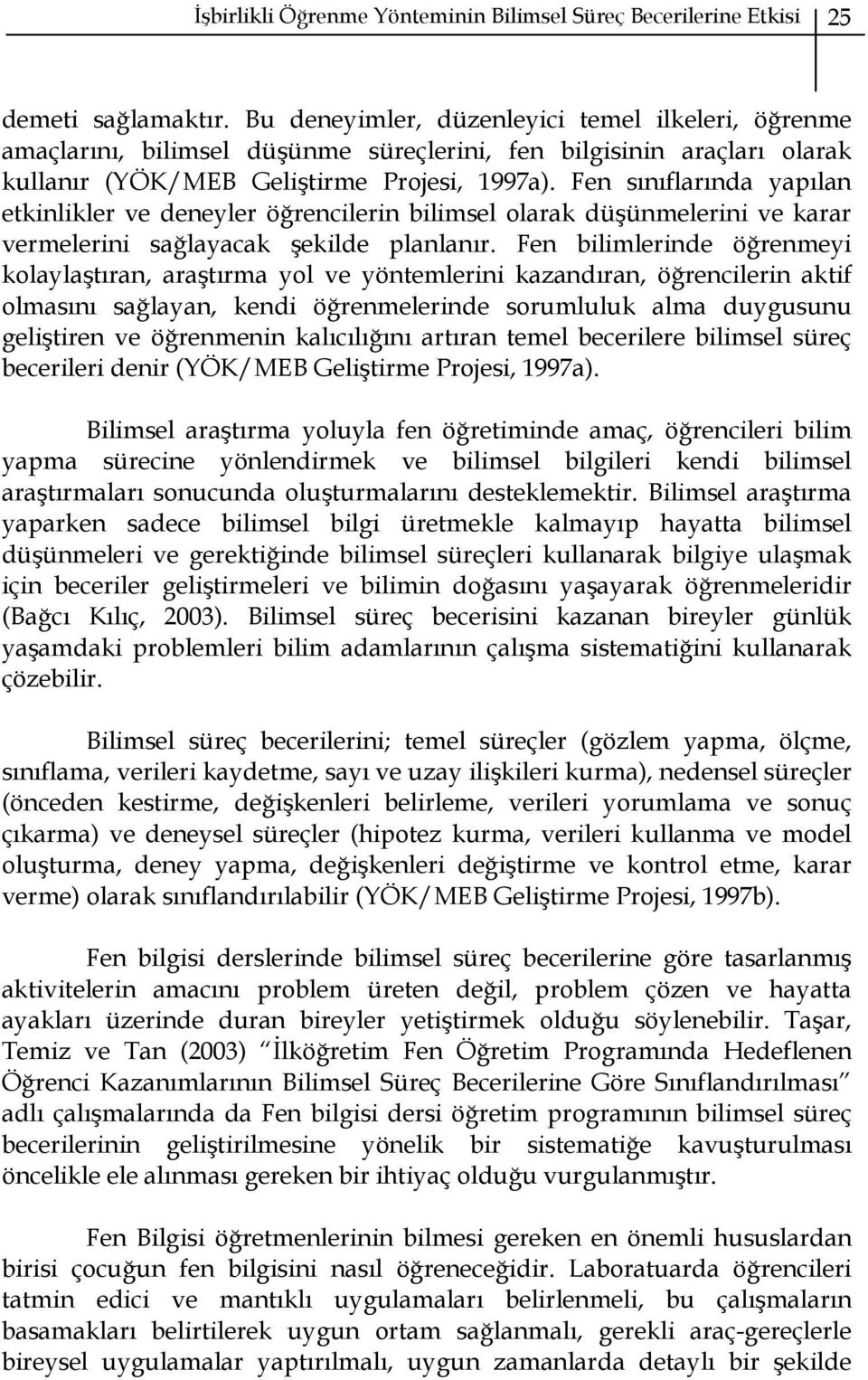 İşbirlikli Öğrenme Yönteminin Bilimsel Süreç Becerilerine Etkisi 25

demeti sağlamaktır. Bu deneyimler, düzenleyici temel ilkeleri, öğrenme amaçlarını, bilimsel düşünme süreçlerini, fen bilgisinin araçları olarak kullanır (YÖK/MEB Geliştirme Projesi, 1997a). Fen sınıflarında yapılan etkinlikler ve deneyler öğrencilerin bilimsel olarak düşünmelerini ve karar vermelerini sağlayacak şekilde planlanır. Fen bilimlerinde öğrenmeyi kolaylaştıran, araştırma yol ve yöntemlerini kazandıran, öğrencilerin aktif olmasını sağlayan, kendi öğrenmelerinde sorumluluk alma duygusunu geliştiren ve öğrenmenin kalıcılığını artıran temel becerilere bilimsel süreç becerileri denir (YÖK/MEB Geliştirme Projesi, 1997a).

Bilimsel araştırma yoluyla fen öğretiminde amaç, öğrencileri bilim yapma sürecine yönlendirmek ve bilimsel bilgileri kendi bilimsel araştırmaları sonucunda oluşturmalarını desteklemektir. Bilimsel araştırma yaparken sadece bilimsel bilgi üretmekle kalmayıp hayatta bilimsel düşünmeleri ve gerektiğinde bilimsel süreçleri kullanarak bilgiye ulaşmak için beceriler geliştirmeleri ve bilimin doğasını yaşayarak öğrenmeleridir (Bağcı Kılıç, 2003). Bilimsel süreç becerisini kazanan bireyler günlük yaşamdaki problemleri bilim adamlarının çalışma sistematiğini kullanarak çözebilir.

Bilimsel süreç becerilerini; temel süreçler (gözlem yapma, ölçme, sınıflama, verileri kaydetme, sayı ve uzay ilişkileri kurma), nedensel süreçler (önceden kestirme, değişkenleri belirleme, verileri yorumlama ve sonuç çıkarma) ve deneysel süreçler (hipotez kurma, verileri kullanma ve model oluşturma, deney yapma, değişkenleri değiştirme ve kontrol etme, karar verme) olarak sınıflandırılabilir (YÖK/MEB Geliştirme Projesi, 1997b).

Fen bilgisi derslerinde bilimsel süreç becerilerine göre tasarlanmış aktivitelerin amacını problem üreten değil, problem çözen ve hayatta ayakları üzerinde duran bireyler yetiştirmek olduğu söylenebilir. Taşar, Temiz ve Tan (2003) "İlköğretim Fen Öğretim Programında Hedeflenen Öğrenci Kazanımlarının Bilimsel Süreç Becerilerine Göre Sınıflandırılması" adlı çalışmalarında da Fen bilgisi dersi öğretim programının bilimsel süreç becerilerinin geliştirilmesine yönelik bir sistematiğe kavuşturulması öncelikle ele alınması gereken bir ihtiyaç olduğu vurgulanmıştır.

Fen Bilgisi öğretmenlerinin bilmesi gereken en önemli hususlardan birisi çocuğun fen bilgisini nasıl öğreneceğidir. Laboratuarda öğrencileri tatmin edici ve mantıklı uygulamaları belirlenmeli, bu çalışmaların basamakları belirtilerek uygun ortam sağlanmalı, gerekli araç-gereçlerle bireysel uygulamalar yaptırılmalı, uygun zamanlarda detaylı bir şekilde